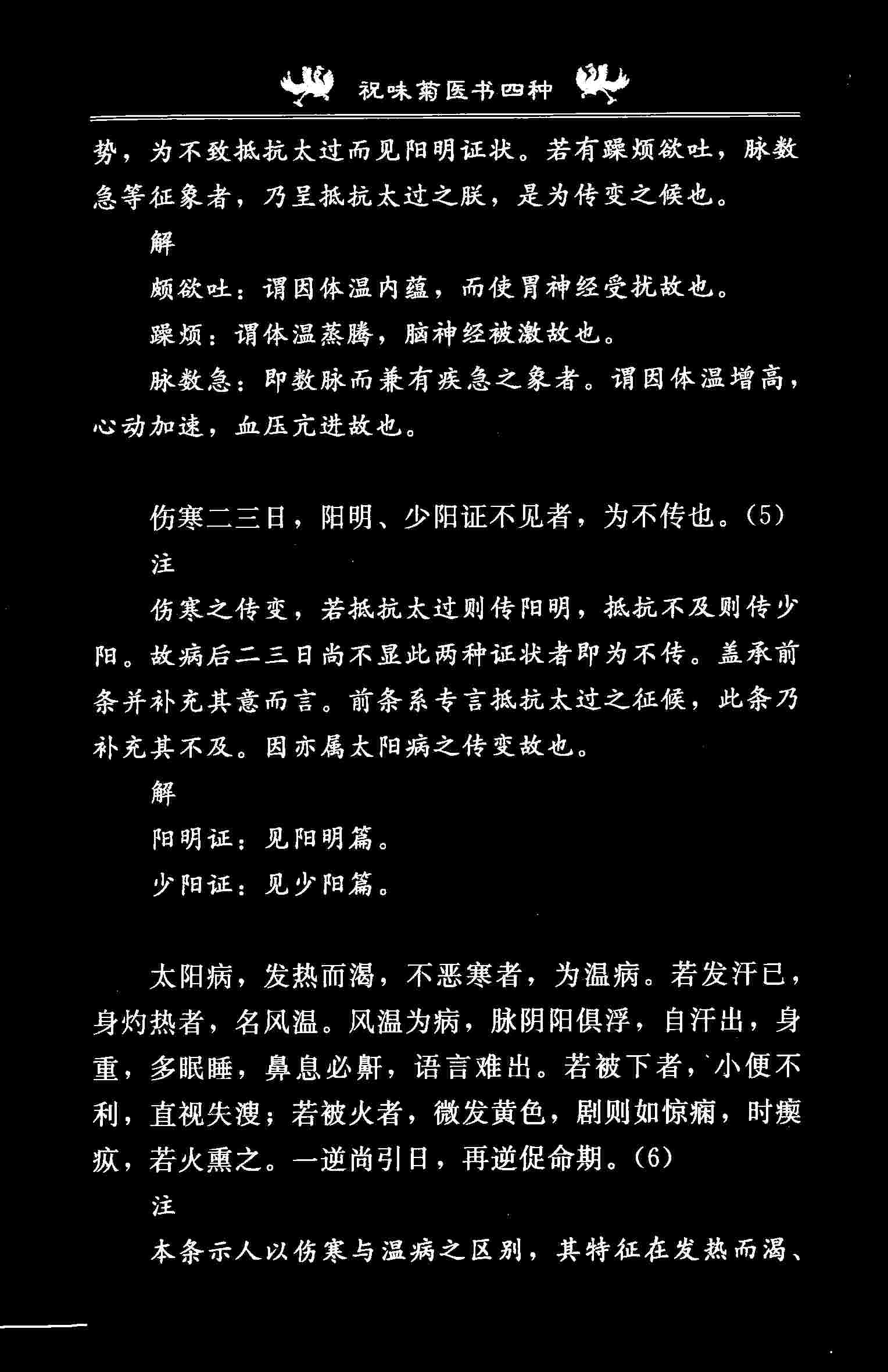 祝味菊医书四种

势，为不致抵抗太过而见阳明证状。若有躁烦欲吐，脉数急等征象者，乃呈抵抗太过之朕，是为传变之候也。

解

颇欲吐：谓因体温内蕴，而使胃神经受扰故也。

躁烦：谓体温蒸腾，脑神经被激故也。

脉数急：即数脉而兼有疾急之象者。谓因体温增高，心动加速，血压亢进故也。

伤寒二三日，阳明、少阳证不见者，为不传也。(5)

注

伤寒之传变，若抵抗太过则传阳明，抵抗不及则传少阳。故病后二三日尚不显此两种证状者即为不传。盖承前条并补充其意而言。前条系专言抵抗太过之征候，此条乃补充其不及。因亦属太阳病之传变故也。

解

阳明证：见阳明篇。

少阳证：见少阳篇。

太阳病，发热而渴，不恶寒者，为温病。若发汗已，身灼热者，名风温。风温为病，脉阴阳俱浮，自汗出，身重，多眠睡，鼻息必鼾，语言难出。若被下者，小便不利，直视失溲；若被火者，微发黄色，剧则如惊痫，时瘈疭，若火熏之。一逆尚引日，再逆促命期。(6)

注

本条示人以伤寒与温病之区别，其特征在发热而渴、